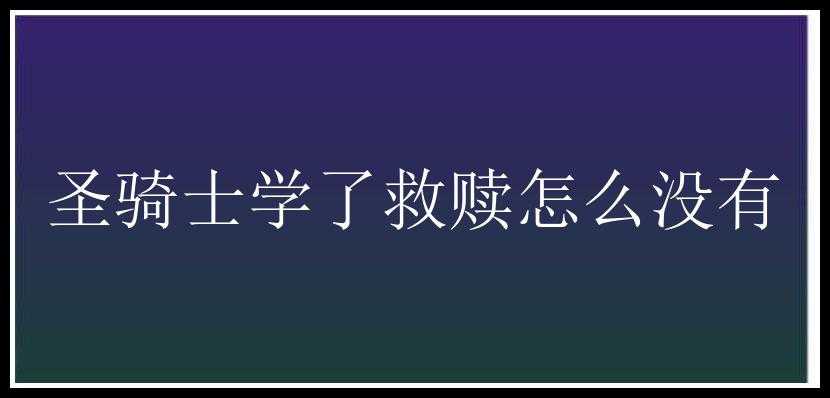 圣骑士学了救赎怎么没有